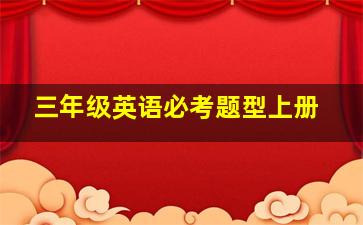 三年级英语必考题型上册